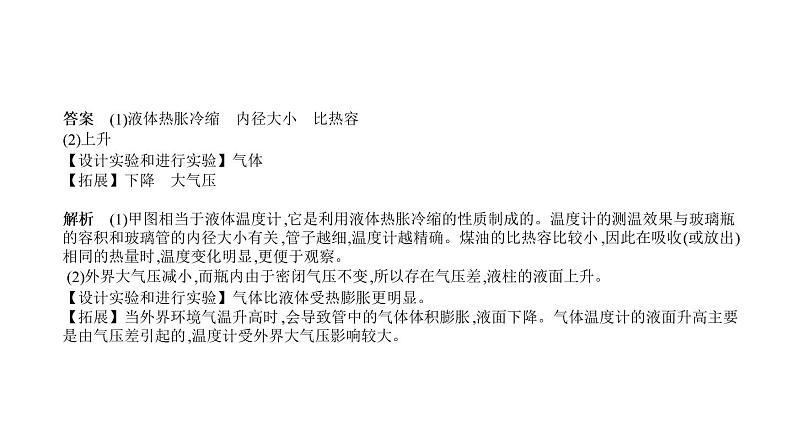 答案　(1)液体热胀冷缩　内径大小　比热容
(2)上升
【设计实验和进行实验】气体
【拓展】下降　大气压

解析　(1)甲图相当于液体温度计,它是利用液体热胀冷缩的性质制成的。温度计的测温效果与玻璃瓶的容积和玻璃管的内径大小有关,管子越细,温度计越精确。煤油的比热容比较小,因此在吸收(或放出)相同的热量时,温度变化明显,更便于观察。
(2)外界大气压减小,而瓶内由于密闭气压不变,所以存在气压差,液柱的液面上升。
【设计实验和进行实验】气体比液体受热膨胀更明显。
【拓展】当外界环境气温升高时,会导致管中的气体体积膨胀,液面下降。气体温度计的液面升高主要是由气压差引起的,温度计受外界大气压影响较大。